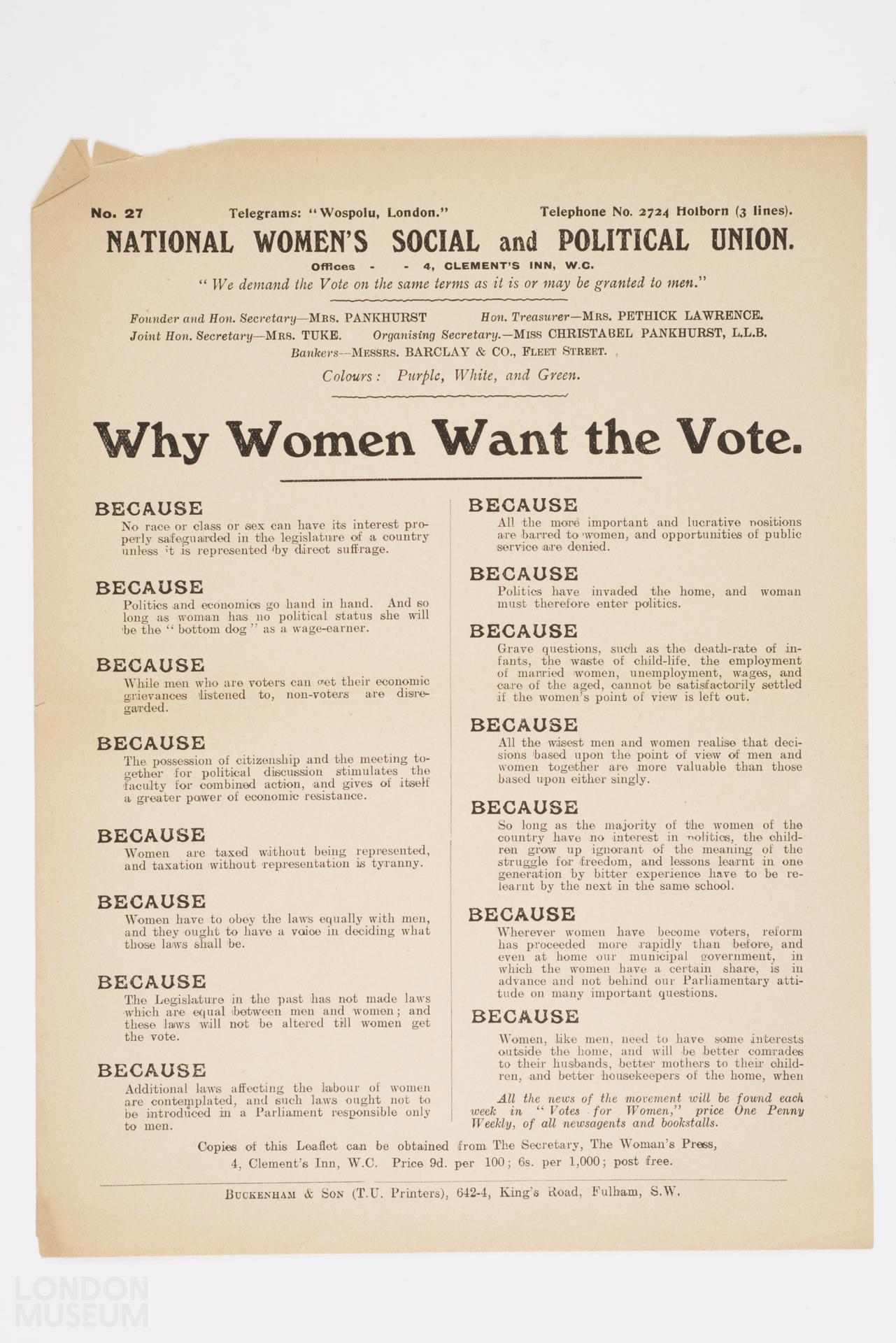 No. 27 Telegrams: "Wospolu, London." Telephone No. 2724 Holborn (3 lines).

NATIONAL WOMEN'S SOCIAL and POLITICAL UNION.

Offices - - 4, CLEMENT'S INN, W.C.

"We demand the Vote on the same terms as it is or may be granted to men."

Founder and Hon. Secretary—MRS. PANKHURST Hon. Treasurer—MRS. PETHICK LAWRENCE.
Joint Hon. Secretary—MRS. TUKE. Organising Secretary.—MISS CHRISTABEL PANKHURST, L.L.B.
Bankers—MESSRS. BARCLAY & CO., FLEET STREET.

Colours: Purple, White, and Green.

Why Women Want the Vote.

BECAUSE
No race or class or sex can have its interest properly safeguarded in the legislature of a country unless it is represented by direct suffrage.

BECAUSE
Politics and economics go hand in hand. And so long as woman has no political status she will be the "bottom dog" as a wage-earner.

BECAUSE
While men who are voters can get their economic grievances listened to, non-voters are disregarded.

BECAUSE
The possession of citizenship and the meeting together for political discussion stimulates the faculty for combined action, and gives of itself a greater power of economic resistance.

BECAUSE
Women are taxed without being represented, and taxation without representation is tyranny.

BECAUSE
Women have to obey the laws equally with men, and they ought to have a voice in deciding what those laws shall be.

BECAUSE
The Legislature in the past has not made laws which are equal between men and women; and these laws will not be altered till women get the vote.

BECAUSE
Additional laws affecting the labour of women are contemplated, and such laws ought not to be introduced in a Parliament responsible only to men.

BECAUSE
All the more important and lucrative positions are barred to women, and opportunities of public service are denied.

BECAUSE
Politics have invaded the home, and woman must therefore enter politics.

BECAUSE
Grave questions, such as the death-rate of infants, the waste of child-life, the employment of married women, unemployment, wages, and care of the aged, cannot be satisfactorily settled if the women's point of view is left out.

BECAUSE
All the wisest men and women realise that decisions based upon the point of view of men and women together are more valuable than those based upon either singly.

BECAUSE
So long as the majority of the women of the country have no interest in politics, the children grow up ignorant of the meaning of the struggle for freedom, and lessons learnt in one generation by bitter experience have to be relearnt by the next in the same school.

BECAUSE
Wherever women have become voters, reform has proceeded more rapidly than before, and even at home our municipal government, in which the women have a certain share, is in advance and not behind our Parliamentary attitude on many important questions.

BECAUSE
Women, like men, need to have some interests outside the home, and will be better comrades to their husbands, better mothers to their children, and better housekeepers of the home, when

All the news of the movement will be found each week in "Votes for Women," price One Penny Weekly, of all newsagents and bookstalls.

Copies of this Leaflet can be obtained from The Secretary, The Woman's Press, 4, Clement's Inn, W.C. Price 9d. per 100; 6s. per 1,000; post free.

BUCKENHAM & SON (T.U. Printers), 642-4, King's Road, Fulham, S.W.

LONDON MUSEUM